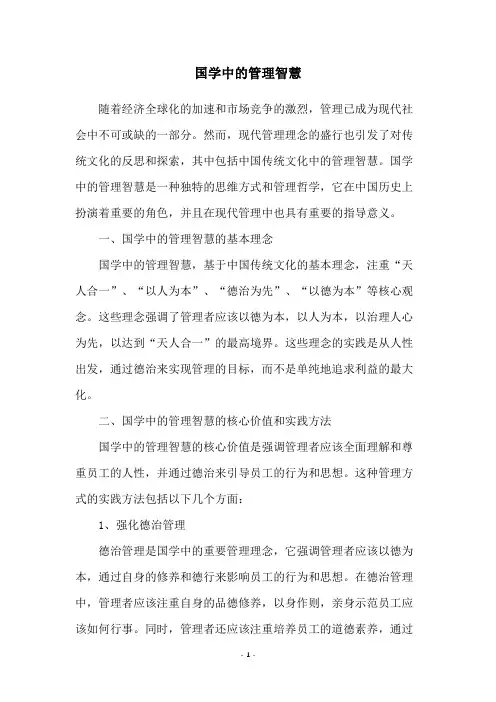 国学中的管理智慧

随着经济全球化的加速和市场竞争的激烈，管理已成为现代社会中不可或缺的一部分。然而，现代管理理念的盛行也引发了对传统文化的反思和探索，其中包括中国传统文化中的管理智慧。国学中的管理智慧是一种独特的思维方式和管理哲学，它在中国历史上扮演着重要的角色，并且在现代管理中也具有重要的指导意义。

一、国学中的管理智慧的基本理念

国学中的管理智慧，基于中国传统文化的基本理念，注重“天人合一”、“以人为本”、“德治为先”、“以德为本”等核心观念。这些理念强调了管理者应该以德为本，以人为本，以治理人心为先，以达到“天人合一”的最高境界。这些理念的实践是从人性出发，通过德治来实现管理的目标，而不是单纯地追求利益的最大化。

二、国学中的管理智慧的核心价值和实践方法

国学中的管理智慧的核心价值是强调管理者应该全面理解和尊重员工的人性，并通过德治来引导员工的行为和思想。这种管理方式的实践方法包括以下几个方面：

1、强化德治管理

德治管理是国学中的重要管理理念，它强调管理者应该以德为本，通过自身的修养和德行来影响员工的行为和思想。在德治管理中，管理者应该注重自身的品德修养，以身作则，亲身示范员工应该如何行事。同时，管理者还应该注重培养员工的道德素养，通过

- 1 -